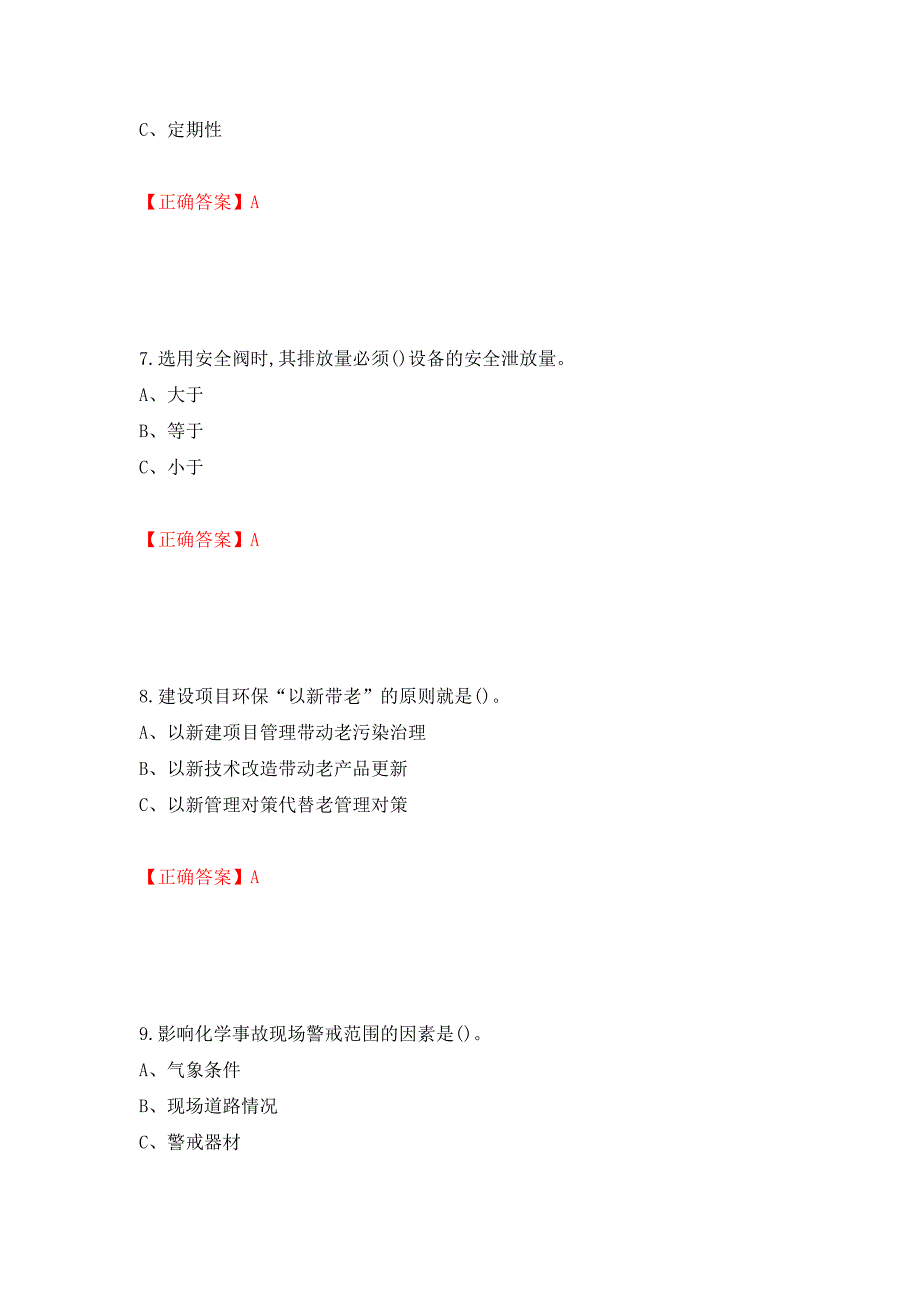 C、定期性

【正确答案】A

7.选用安全阀时,其排放量必须()设备的安全泄放量。
A、大于
B、等于
C、小于

【正确答案】A

8.建设项目环保“以新带老”的原则就是()。
A、以新建项目管理带动老污染治理
B、以新技术改造带动老产品更新
C、以新管理对策代替老管理对策

【正确答案】A

9.影响化学事故现场警戒范围的因素是()。
A、气象条件
B、现场道路情况
C、警戒器材